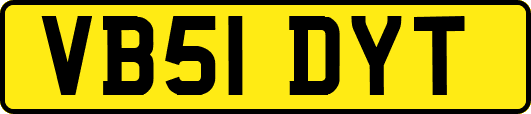 VB51 DYT